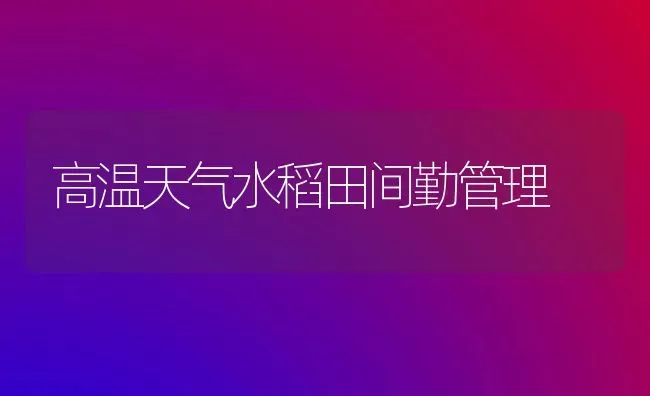 高温天气水稻田间勤管理